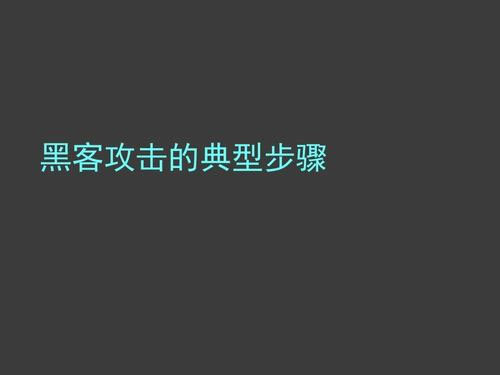 黑客攻击的典型步骤